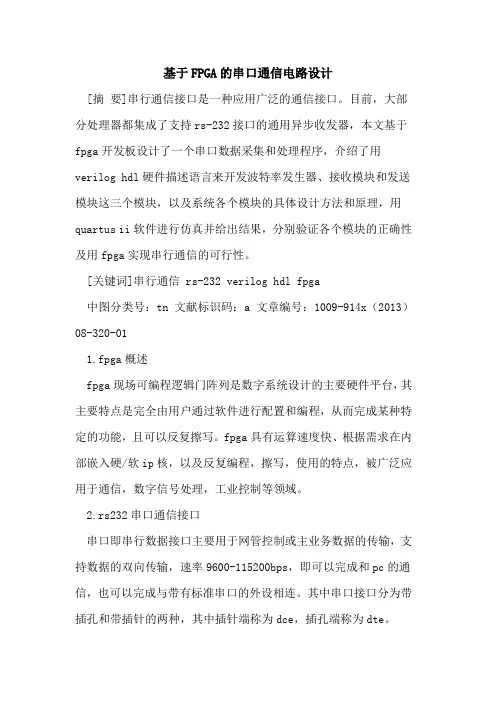 基于FPGA的串口通信电路设计

[摘 要]串行通信接口是一种应用广泛的通信接口。目前，大部分处理器都集成了支持rs-232接口的通用异步收发器，本文基于fpga开发板设计了一个串口数据采集和处理程序，介绍了用verilog hdl硬件描述语言来开发波特率发生器、接收模块和发送模块这三个模块，以及系统各个模块的具体设计方法和原理，用quartus ii软件进行仿真并给出结果，分别验证各个模块的正确性及用fpga实现串行通信的可行性。

[关键词]串行通信 rs-232 verilog hdl fpga

中图分类号：tn 文献标识码：a 文章编号：1009-914x（2013）08-320-01

1.fpga概述

fpga现场可编程逻辑门阵列是数字系统设计的主要硬件平台，其主要特点是完全由用户通过软件进行配置和编程，从而完成某种特定的功能，且可以反复擦写。fpga具有运算速度快、根据需求在内部嵌入硬/软ip核，以及反复编程，擦写，使用的特点，被广泛应用于通信，数字信号处理，工业控制等领域。

2.rs232串口通信接口

串口即串行数据接口主要用于网管控制或主业务数据的传输，支持数据的双向传输，速率9600-115200bps，即可以完成和pc的通信，也可以完成与带有标准串口的外设相连。其中串口接口分为带插孔和带插针的两种，其中插针端称为dce，插孔端称为dte。